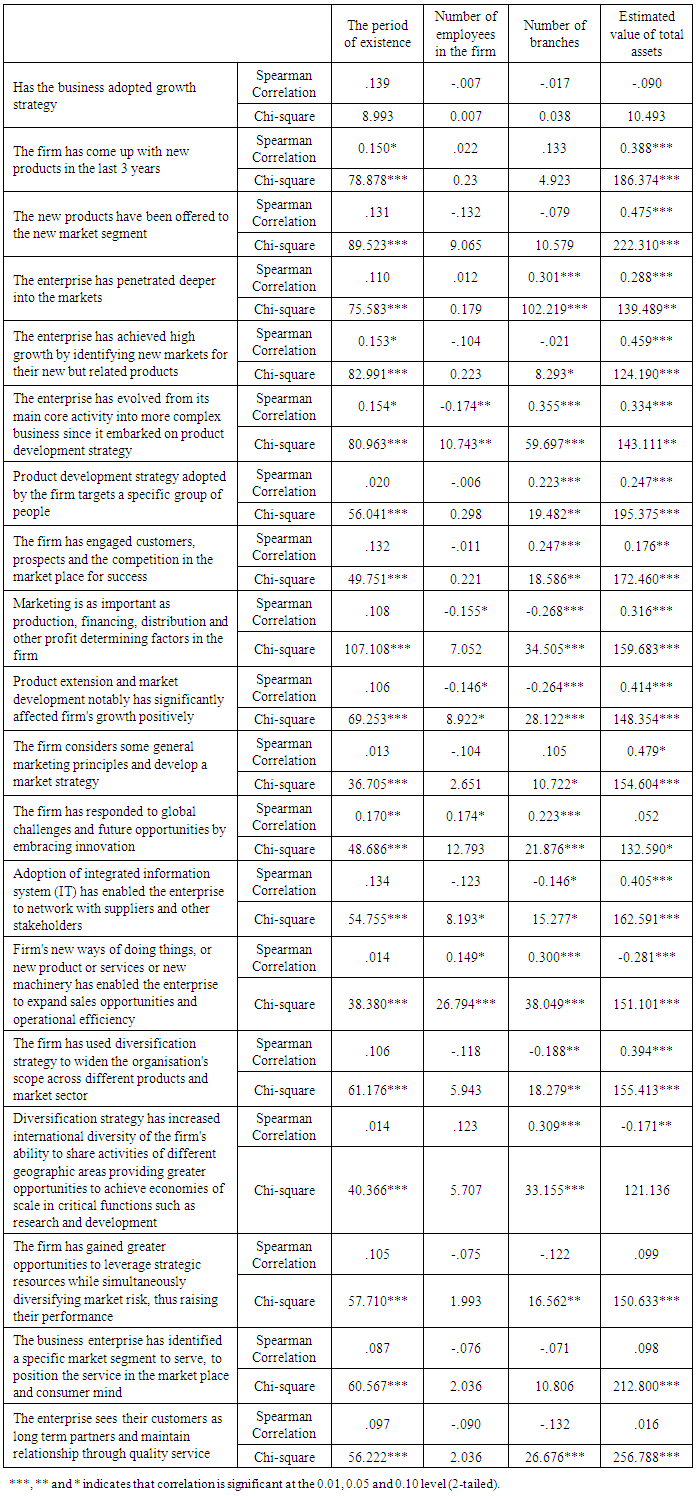 | | | The period of existence | Number of employees in the firm | Number of branches | Estimated value of total assets |
|---|---|---|---|---|---|
| Has the business adopted growth strategy | Spearman Correlation | .139 | -.007 | -.017 | -.090 |
| | Chi-square | 8.993 | 0.007 | 0.038 | 10.493 |
| The firm has come up with new products in the last 3 years | Spearman Correlation | 0.150* | .022 | .133 | 0.388*** |
| | Chi-square | 78.878*** | 0.23 | 4.923 | 186.374*** |
| The new products have been offered to the new market segment | Spearman Correlation | .131 | -.132 | -.079 | 0.475*** |
| | Chi-square | 89.523*** | 9.065 | 10.579 | 222.310*** |
| The enterprise has penetrated deeper into the markets | Spearman Correlation | .110 | .012 | 0.301*** | 0.288*** |
| | Chi-square | 75.583*** | 0.179 | 102.219*** | 139.489** |
| The enterprise has achieved high growth by identifying new markets for their new but related products | Spearman Correlation | 0.153* | -.104 | -.021 | 0.459*** |
| | Chi-square | 82.991*** | 0.223 | 8.293* | 124.190*** |
| The enterprise has evolved from its main core activity into more complex business since it embarked on product development strategy | Spearman Correlation | 0.154* | -0.174** | 0.355*** | 0.334*** |
| | Chi-square | 80.963*** | 10.743** | 59.697*** | 143.111** |
| Product development strategy adopted by the firm targets a specific group of people | Spearman Correlation | .020 | -.006 | 0.223*** | 0.247*** |
| | Chi-square | 56.041*** | 0.298 | 19.482** | 195.375*** |
| The firm has engaged customers, prospects and the competition in the market place for success | Spearman Correlation | .132 | -.011 | 0.247*** | 0.176** |
| | Chi-square | 49.751*** | 0.221 | 18.586** | 172.460*** |
| Marketing is as important as production, financing, distribution and other profit determining factors in the firm | Spearman Correlation | .108 | -0.155* | -0.268*** | 0.316*** |
| | Chi-square | 107.108*** | 7.052 | 34.505*** | 159.683*** |
| Product extension and market development notably has significantly affected firm's growth positively | Spearman Correlation | .106 | -0.146* | -0.264*** | 0.414*** |
| | Chi-square | 69.253*** | 8.922* | 28.122*** | 148.354*** |
| The firm considers some general marketing principles and develop a market strategy | Spearman Correlation | .013 | -.104 | .105 | 0.479* |
| | Chi-square | 36.705*** | 2.651 | 10.722* | 154.604*** |
| The firm has responded to global challenges and future opportunities by embracing innovation | Spearman Correlation | 0.170** | 0.174* | 0.223*** | .052 |
| | Chi-square | 48.686*** | 12.793 | 21.876*** | 132.590* |
| Adoption of integrated information system (IT) has enabled the enterprise to network with suppliers and other stakeholders | Spearman Correlation | .134 | -.123 | -0.146* | 0.405*** |
| | Chi-square | 54.755*** | 8.193* | 15.277* | 162.591*** |
| Firm's new ways of doing things, or new product or services or new machinery has enabled the enterprise to expand sales opportunities and operational efficiency | Spearman Correlation | .014 | 0.149* | 0.300*** | -0.281*** |
| | Chi-square | 38.380*** | 26.794*** | 38.049*** | 151.101*** |
| The firm has used diversification strategy to widen the organisation's scope across different products and market sector | Spearman Correlation | .106 | -.118 | -0.188** | 0.394*** |
| | Chi-square | 61.176*** | 5.943 | 18.279** | 155.413*** |
| Diversification strategy has increased international diversity of the firm's ability to share activities of different geographic areas providing greater opportunities to achieve economies of scale in critical functions such as research and development | Spearman Correlation | .014 | .123 | 0.309*** | -0.171** |
| | Chi-square | 40.366*** | 5.707 | 33.155*** | 121.136 |
| The firm has gained greater opportunities to leverage strategic resources while simultaneously diversifying market risk, thus raising their performance | Spearman Correlation | .105 | -.075 | -.122 | .099 |
| | Chi-square | 57.710*** | 1.993 | 16.562** | 150.633*** |
| The business enterprise has identified a specific market segment to serve, to position the service in the market place and consumer mind | Spearman Correlation | .087 | -.076 | -.071 | .098 |
| | Chi-square | 60.567*** | 2.036 | 10.806 | 212.800*** |
| The enterprise sees their customers as long term partners and maintain relationship through quality service | Spearman Correlation | .097 | -.090 | -.132 | .016 |
| | Chi-square | 56.222*** | 2.036 | 26.676*** | 256.788*** |

***, ** and * indicates that correlation is significant at the 0.01, 0.05 and 0.10 level (2-tailed).